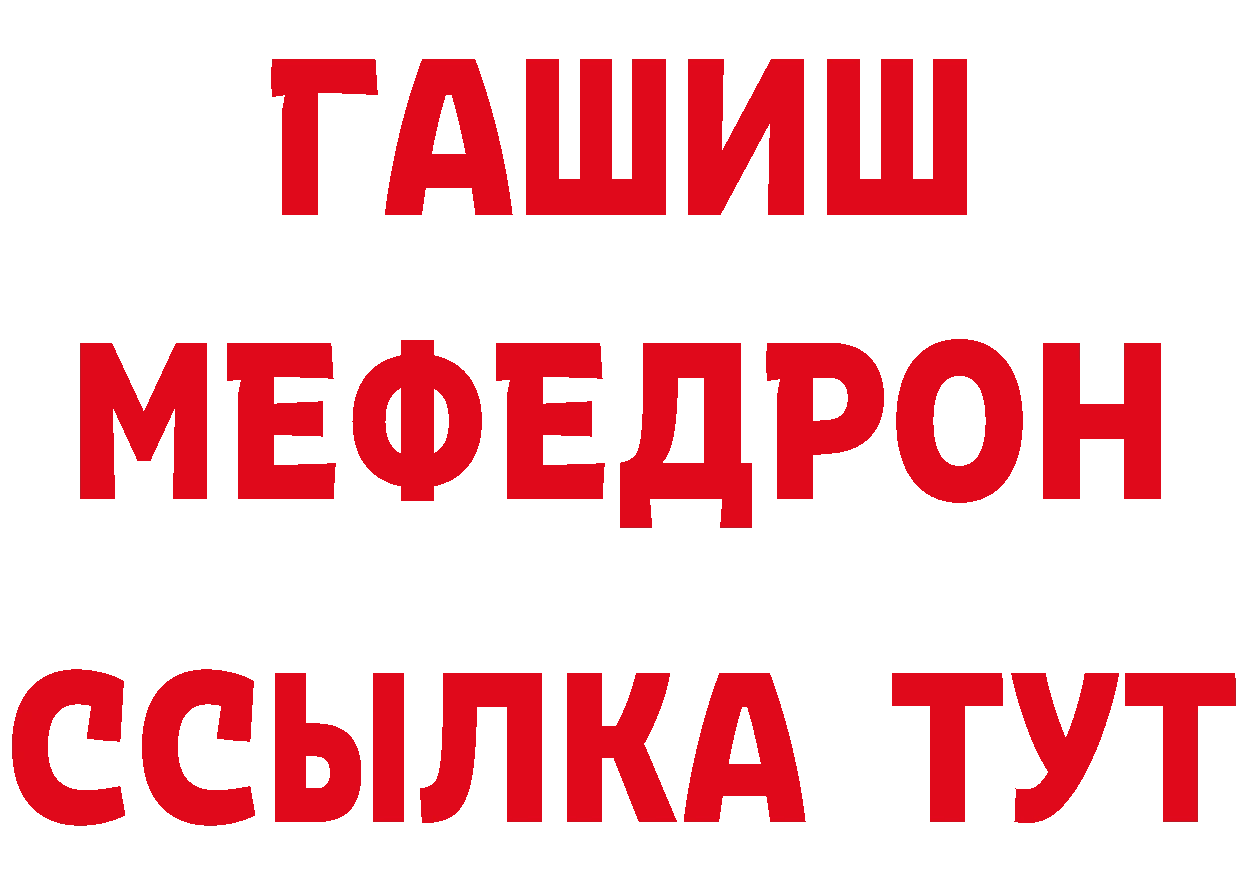 ГАШИШ
МЕФЕДРОН
ССЫЛКА ТУТ